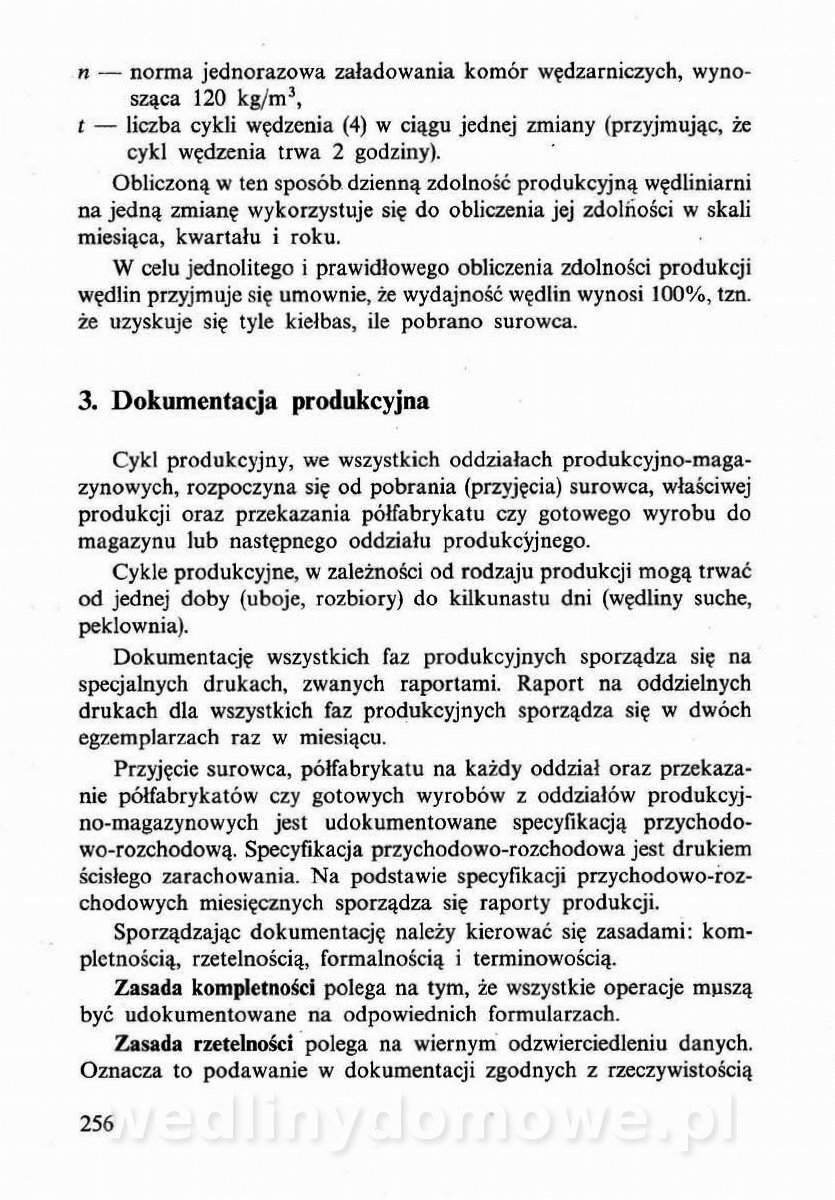 $n$ — norma jednorazowa załadowania komór wędzarniczych, wynosząca 120 kg/m$^3$,
$t$ — liczba cykli wędzenia (4) w ciągu jednej zmiany (przyjmując, że cykl wędzenia trwa 2 godziny).

Obliczoną w ten sposób dzienną zdolność produkcyjną wędliniarni na jedną zmianę wykorzystuje się do obliczenia jej zdolności w skali miesiąca, kwartału i roku.

W celu jednolitego i prawidłowego obliczenia zdolności produkcji wędlin przyjmuje się umownie, że wydajność wędlin wynosi 100%, tzn. że uzyskuje się tyle kiełbas, ile pobrano surowca.

3. Dokumentacja produkcyjna

Cykl produkcyjny, we wszystkich oddziałach produkcyjno-magazynowych, rozpoczyna się od pobrania (przyjęcia) surowca, właściwej produkcji oraz przekazania półfabrykatu czy gotowego wyrobu do magazynu lub następnego oddziału produkcyjnego.

Cykle produkcyjne, w zależności od rodzaju produkcji mogą trwać od jednej doby (uboje, rozbiory) do kilkunastu dni (wędliny suche, peklownia).

Dokumentację wszystkich faz produkcyjnych sporządza się na specjalnych drukach, zwanych raportami. Raport na oddzielnych drukach dla wszystkich faz produkcyjnych sporządza się w dwóch egzemplarzach raz w miesiącu.

Przyjęcie surowca, półfabrykatu na każdy oddział oraz przekazanie półfabrykatów czy gotowych wyrobów z oddziałów produkcyjno-magazynowych jest udokumentowane specyfikacją przychodowo-rozchodową. Specyfikacja przychodowo-rozchodowa jest drukiem ścisłego zarachowania. Na podstawie specyfikacji przychodowo-rozchodowych miesięcznych sporządza się raporty produkcji.

Sporządzając dokumentację należy kierować się zasadami: kompletnością, rzetelnością, formalnością i terminowością.

Zasada kompletności polega na tym, że wszystkie operacje muszą być udokumentowane na odpowiednich formularzach.

Zasada rzetelności polega na wiernym odzwierciedleniu danych. Oznacza to podawanie w dokumentacji zgodnych z rzeczywistością

256

wedlinydomowe.pl